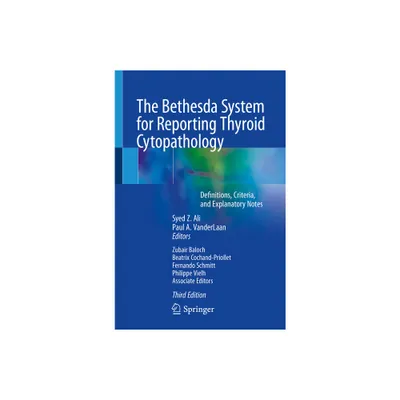 The Bethesda System for Reporting Thyroid Cytopathology

Definitions, Criteria, and Explanatory Notes

Syed Z. Ali
Paul A. VanderLaan
Editors

Zubair Baloch
Beatrix Cochand-Priollet
Fernando Schmitt
Philippe Vielh
Associate Editors

Third Edition

Springer